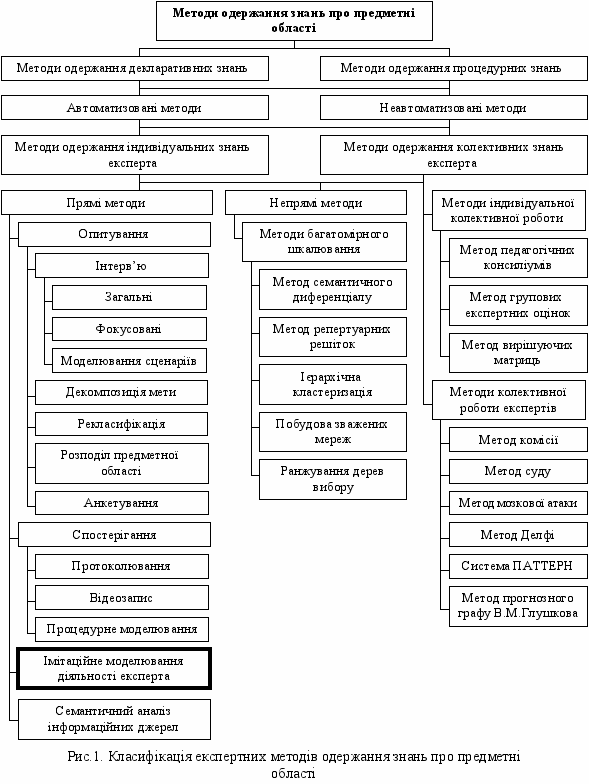 Методи одержання знань про предметні області

Методи одержання декларативних знань

Методи одержання процедурних знань

Автоматизовані методи

Неавтоматизовані методи

Методи одержання індивідуальних знань експерта

Методи одержання колективних знань експерта

Прямі методи

Опитування

Інтерв'ю

Загальні

Фокусовані

Моделювання сценаріїв

Декомпозиція мети

Рекласифікація

Розподіл предметної області

Анкетування

Спостерігання

Протоколювання

Відеозапис

Процедурне моделювання

Імітаційне моделювання діяльності експерта

Семантичний аналіз інформаційних джерел

Непрямі методи

Методи багатомірного шкалювання

Метод семантичного диференціалу

Метод репертуарних решіток

Ієрархічна кластеризація

Побудова зважених мереж

Ранжування дерев вибору

Методи індивідуальної колективної роботи

Метод педагогічних консиліумів

Метод групових експертних оцінок

Метод вирішуючих матриць

Методи колективної роботи експертів

Метод комісії

Метод суду

Метод мозкової атаки

Метод Делфі

Система ПАТТЕРН

Метод прогнозного графу В.М.Глушкова

Рис.1. Класифікація експертних методів одержання знань про предметні області